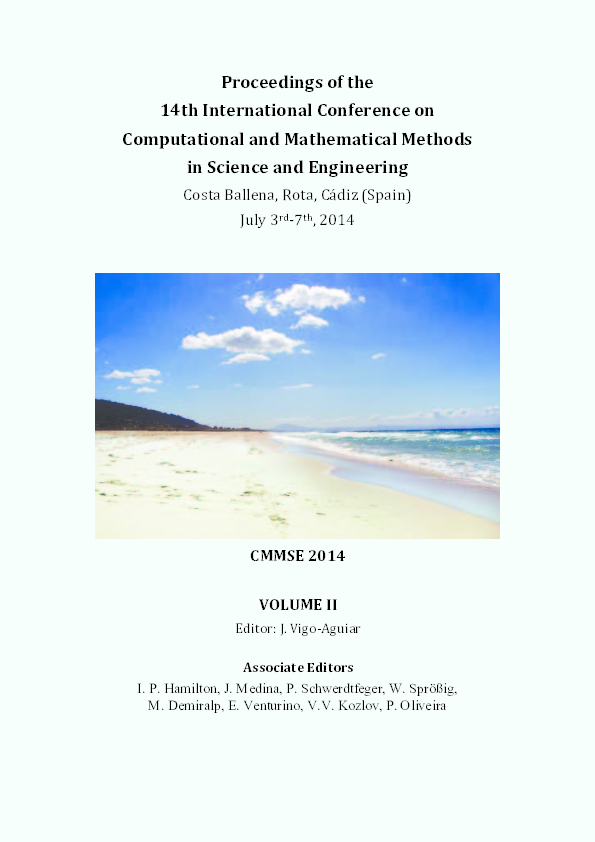 Proceedings of the
14th International Conference on
Computational and Mathematical Methods
in Science and Engineering
Costa Ballena, Rota, Cádiz (Spain)
July 3rd-7th, 2014

CMMSE 2014

VOLUME II
Editor: J. Vigo-Aguiar

Associate Editors
I. P. Hamilton, J. Medina, P. Schwerdtfeger, W. Sprößig,
M. Demiralp, E. Venturino, V.V. Kozlov, P. Oliveira